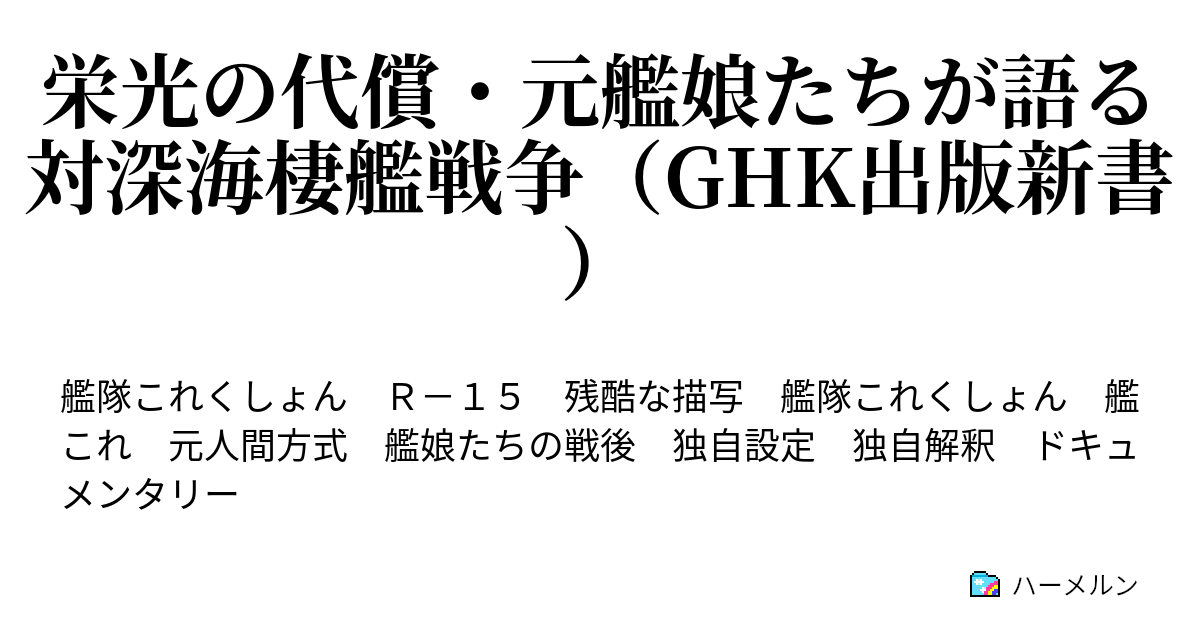 栄光の代償・元艦娘たちが語る対深海棲艦戦争（GHK出版新書）

艦隊これくしょん　Ｒ－１５　残酷な描写　艦隊これくしょん　艦これ　元人間方式　艦娘たちの戦後　独自設定　独自解釈　ドキュメンタリー

ハーメルン